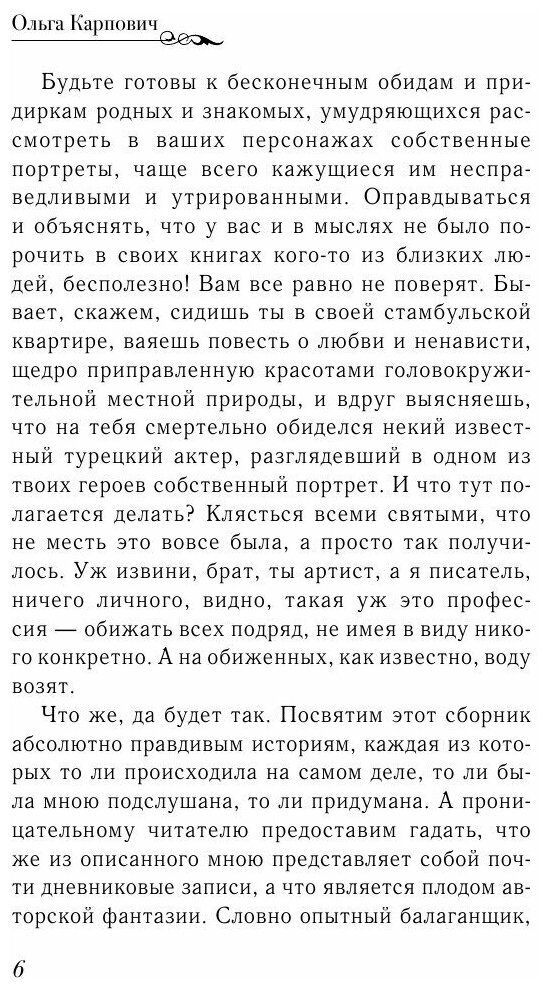 Ольга Карпович

Будьте готовы к бесконечным обидам и придиркам родных и знакомых, умудряющихся рассмотреть в ваших персонажах собственные портреты, чаще всего кажущиеся им несправедливыми и утрированными. Оправдываться и объяснять, что у вас и в мыслях не было порочить в своих книгах кого-то из близких людей, бесполезно! Вам все равно не поверят. Бывает, скажем, сидишь ты в своей стамбульской квартире, ваяешь повесть о любви и ненависти, щедро приправленную красотами головокружительной местной природы, и вдруг выясняешь, что на тебя смертельно обиделся некий известный турецкий актер, разглядевший в одном из твоих героев собственный портрет. И что тут полагается делать? Клясться всеми святыми, что не месть это вовсе была, а просто так получилось. Уж извини, брат, ты артист, а я писатель, ничего личного, видно, такая уж это профессия — обижать всех подряд, не имея в виду никого конкретно. А на обиженных, как известно, воду возят.

Что же, да будет так. Посвятим этот сборник абсолютно правдивым историям, каждая из которых то ли происходила на самом деле, то ли была мною подслушана, то ли придумана. А проницательному читателю предоставим гадать, что же из описанного мною представляет собой почти дневниковые записи, а что является плодом авторской фантазии. Словно опытный балаганщик,

6